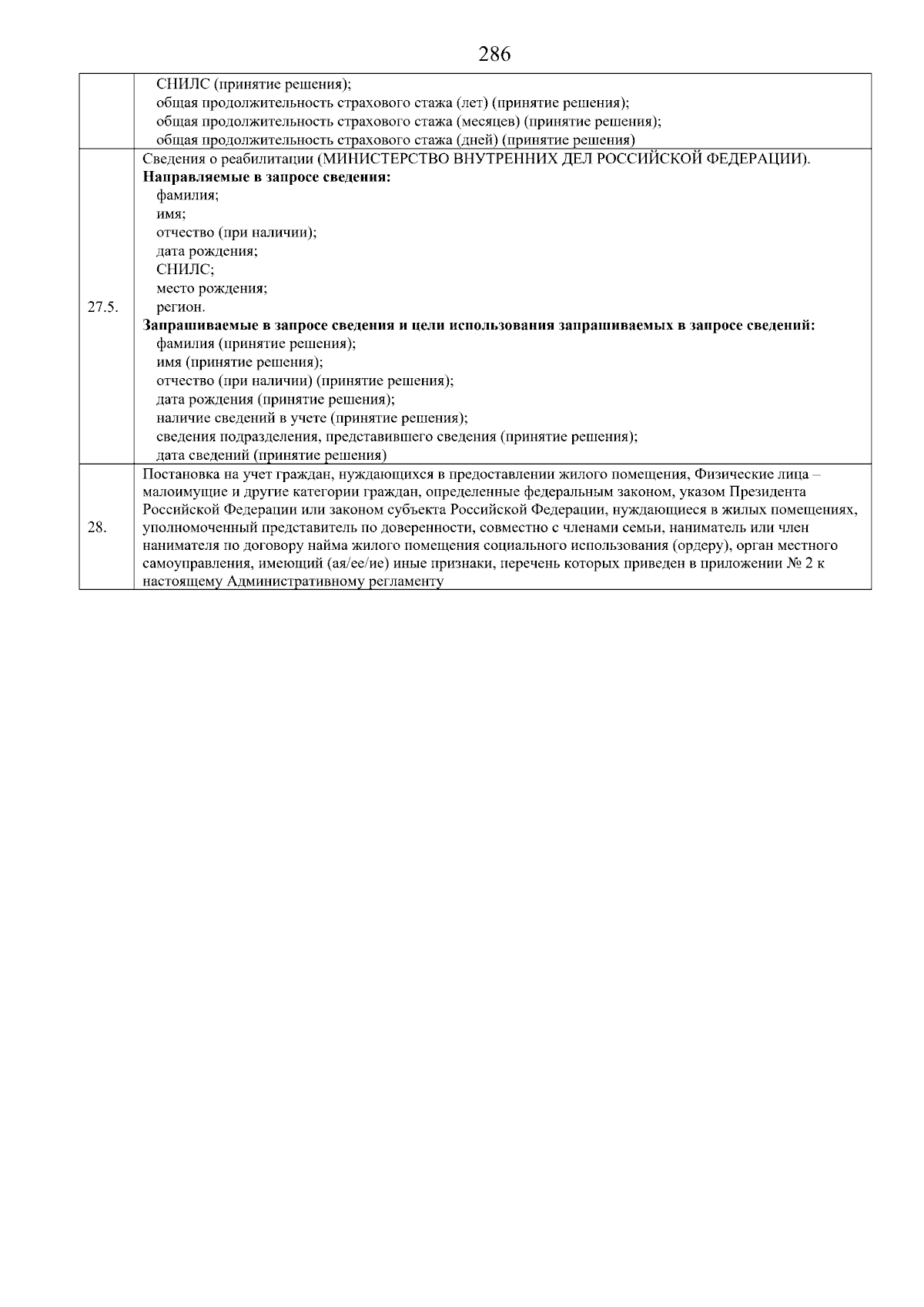 286

| | |
|---|---|
| | СНИЛС (принятие решения);<br>общая продолжительность страхового стажа (лет) (принятие решения);<br>общая продолжительность страхового стажа (месяцев) (принятие решения);<br>общая продолжительность страхового стажа (дней) (принятие решения) |
| 27.5. | Сведения о реабилитации (МИНИСТЕРСТВО ВНУТРЕННИХ ДЕЛ РОССИЙСКОЙ ФЕДЕРАЦИИ).<br>**Направляемые в запросе сведения:**<br>фамилия;<br>имя;<br>отчество (при наличии);<br>дата рождения;<br>СНИЛС;<br>место рождения;<br>регион.<br>**Запрашиваемые в запросе сведения и цели использования запрашиваемых в запросе сведений:**<br>фамилия (принятие решения);<br>имя (принятие решения);<br>отчество (при наличии) (принятие решения);<br>дата рождения (принятие решения);<br>наличие сведений в учете (принятие решения);<br>сведения подразделения, представившего сведения (принятие решения);<br>дата сведений (принятие решения) |
| 28. | Постановка на учет граждан, нуждающихся в предоставлении жилого помещения, Физические лица – малоимущие и другие категории граждан, определенные федеральным законом, указом Президента Российской Федерации или законом субъекта Российской Федерации, нуждающиеся в жилых помещениях, уполномоченный представитель по доверенности, совместно с членами семьи, наниматель или член нанимателя по договору найма жилого помещения социального использования (ордеру), орган местного самоуправления, имеющий (ая/ее/ие) иные признаки, перечень которых приведен в приложении № 2 к настоящему Административному регламенту |